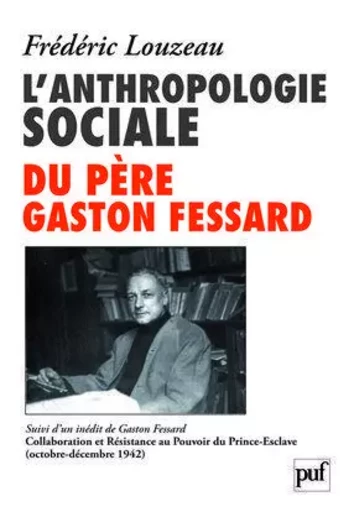 Frédéric Louzeau

L'ANTHROPOLOGIE SOCIALE

DU PÈRE GASTON FESSARD

Suivi d'un inédit de Gaston Fessard
Collaboration et Résistance au Pouvoir du Prince-Esclave (octobre-décembre 1942)

puf